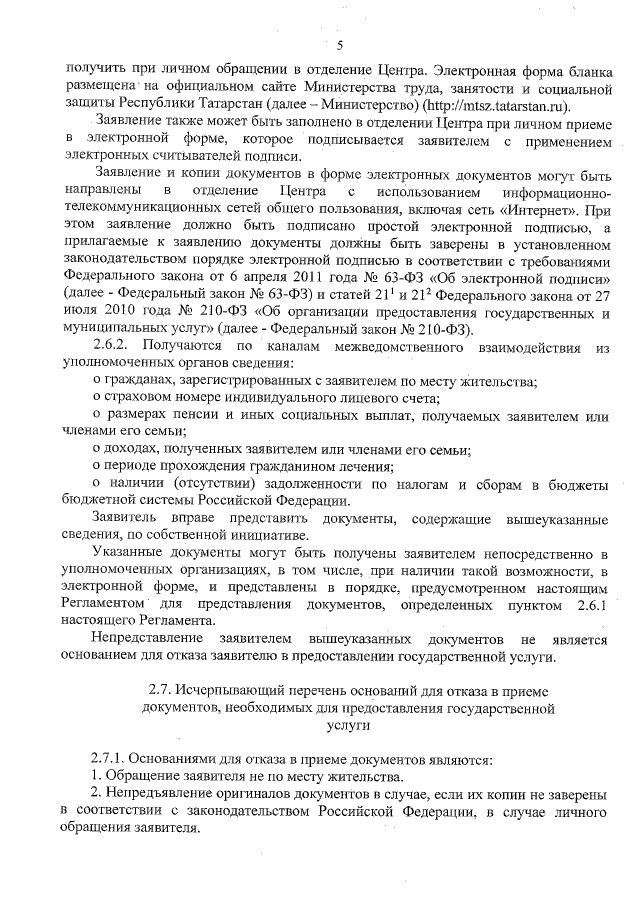 5

получить при личном обращении в отделение Центра. Электронная форма бланка размещена на официальном сайте Министерства труда, занятости и социальной защиты Республики Татарстан (далее – Министерство) (http://mtsz.tatarstan.ru).

Заявление также может быть заполнено в отделении Центра при личном приеме в электронной форме, которое подписывается заявителем с применением электронных считывателей подписи.

Заявление и копии документов в форме электронных документов могут быть направлены в отделение Центра с использованием информационно-телекоммуникационных сетей общего пользования, включая сеть «Интернет». При этом заявление должно быть подписано простой электронной подписью, а прилагаемые к заявлению документы должны быть заверены в установленном законодательством порядке электронной подписью в соответствии с требованиями Федерального закона от 6 апреля 2011 года № 63-ФЗ «Об электронной подписи» (далее - Федеральный закон № 63-ФЗ) и статей $21^1$ и $21^2$ Федерального закона от 27 июля 2010 года № 210-ФЗ «Об организации предоставления государственных и муниципальных услуг» (далее - Федеральный закон № 210-ФЗ).

2.6.2. Получаются по каналам межведомственного взаимодействия из уполномоченных органов сведения:

о гражданах, зарегистрированных с заявителем по месту жительства;

о страховом номере индивидуального лицевого счета;

о размерах пенсии и иных социальных выплат, получаемых заявителем или членами его семьи;

о доходах, полученных заявителем или членами его семьи;

о периоде прохождения гражданином лечения;

о наличии (отсутствии) задолженности по налогам и сборам в бюджеты бюджетной системы Российской Федерации.

Заявитель вправе представить документы, содержащие вышеуказанные сведения, по собственной инициативе.

Указанные документы могут быть получены заявителем непосредственно в уполномоченных организациях, в том числе, при наличии такой возможности, в электронной форме, и представлены в порядке, предусмотренном настоящим Регламентом для представления документов, определенных пунктом 2.6.1 настоящего Регламента.

Непредставление заявителем вышеуказанных документов не является основанием для отказа заявителю в предоставлении государственной услуги.

2.7. Исчерпывающий перечень оснований для отказа в приеме документов, необходимых для предоставления государственной услуги

2.7.1. Основаниями для отказа в приеме документов являются:

1. Обращение заявителя не по месту жительства.

2. Непредъявление оригиналов документов в случае, если их копии не заверены в соответствии с законодательством Российской Федерации, в случае личного обращения заявителя.